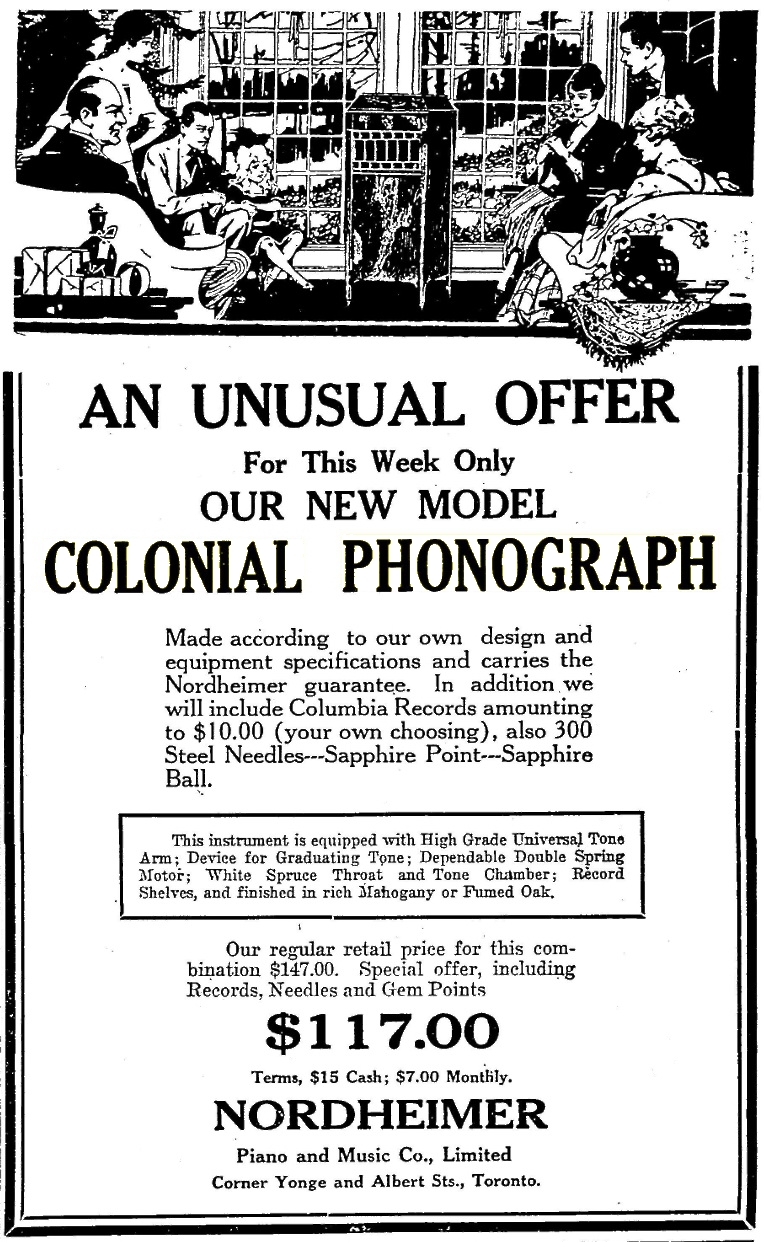 AN UNUSUAL OFFER

For This Week Only

OUR NEW MODEL

COLONIAL PHONOGRAPH

Made according to our own design and equipment specifications and carries the Nordheimer guarantee. In addition we will include Columbia Records amounting to $10.00 (your own choosing), also 300 Steel Needles---Sapphire Point---Sapphire Ball.

This instrument is equipped with High Grade Universal Tone Arm; Device for Graduating Tone; Dependable Double Spring Motor; White Spruce Throat and Tone Chamber; Record Shelves, and finished in rich Mahogany or Fumed Oak.

Our regular retail price for this combination $147.00. Special offer, including Records, Needles and Gem Points

$117.00

Terms, $15 Cash; $7.00 Monthly.

NORDHEIMER

Piano and Music Co., Limited

Corner Yonge and Albert Sts., Toronto.